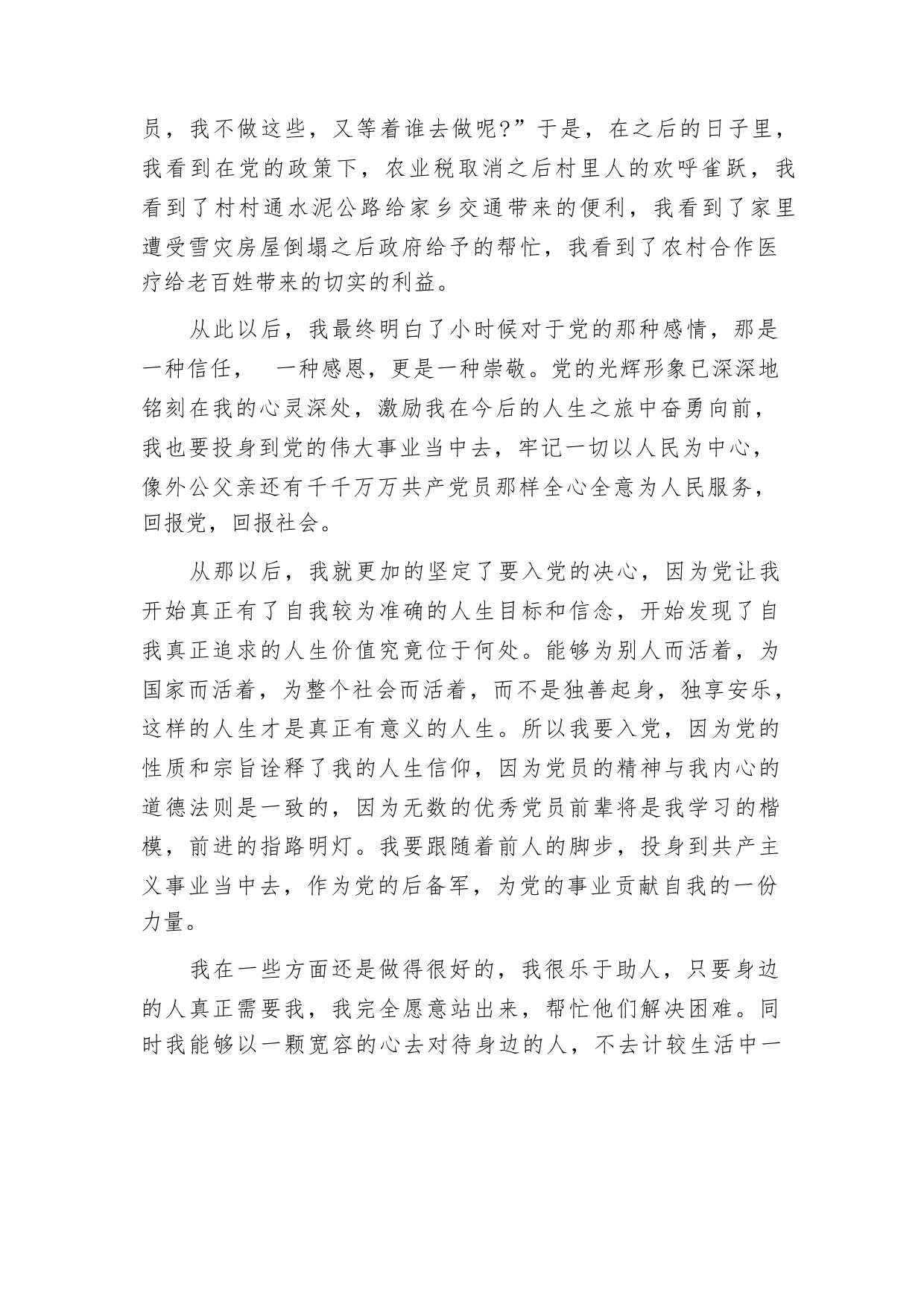 员，我不做这些，又等着谁去做呢?”于是，在之后的日子里，我看到在党的政策下，农业税取消之后村里人的欢呼雀跃，我看到了村村通水泥公路给家乡交通带来的便利，我看到了家里遭受雪灾房屋倒塌之后政府给予的帮忙，我看到了农村合作医疗给老百姓带来的切实的利益。

从此以后，我最终明白了小时候对于党的那种感情，那是一种信任，　一种感恩，更是一种崇敬。党的光辉形象已深深地铭刻在我的心灵深处，激励我在今后的人生之旅中奋勇向前，我也要投身到党的伟大事业当中去，牢记一切以人民为中心，像外公父亲还有千千万万共产党员那样全心全意为人民服务，回报党，回报社会。

从那以后，我就更加的坚定了要入党的决心，因为党让我开始真正有了自我较为准确的人生目标和信念，开始发现了自我真正追求的人生价值究竟位于何处。能够为别人而活着，为国家而活着，为整个社会而活着，而不是独善起身，独享安乐，这样的人生才是真正有意义的人生。所以我要入党，因为党的性质和宗旨诠释了我的人生信仰，因为党员的精神与我内心的道德法则是一致的，因为无数的优秀党员前辈将是我学习的楷模，前进的指路明灯。我要跟随着前人的脚步，投身到共产主义事业当中去，作为党的后备军，为党的事业贡献自我的一份力量。

我在一些方面还是做得很好的，我很乐于助人，只要身边的人真正需要我，我完全愿意站出来，帮忙他们解决困难。同时我能够以一颗宽容的心去对待身边的人，不去计较生活中一